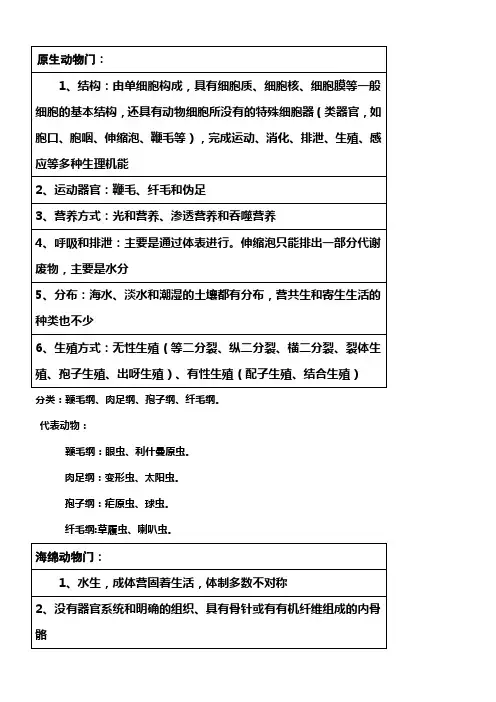 | 原生动物门： |
|---|
| 1、结构：由单细胞构成，具有细胞质、细胞核、细胞膜等一般细胞的基本结构，还具有动物细胞所没有的特殊细胞器（类器官，如胞口、胞咽、伸缩泡、鞭毛等），完成运动、消化、排泄、生殖、感应等多种生理机能 |
| 2、运动器官：鞭毛、纤毛和伪足 |
| 3、营养方式：光和营养、渗透营养和吞噬营养 |
| 4、呼吸和排泄：主要是通过体表进行。伸缩泡只能排出一部分代谢废物，主要是水分 |
| 5、分布：海水、淡水和潮湿的土壤都有分布，营共生和寄生生活的种类也不少 |
| 6、生殖方式：无性生殖（等二分裂、纵二分裂、横二分裂、裂体生殖、孢子生殖、出呀生殖）、有性生殖（配子生殖、结合生殖） |

分类：鞭毛纲、肉足纲、孢子纲、纤毛纲.

代表动物：

鞭毛纲：眼虫、利什曼原虫.

肉足纲：变形虫、太阳虫.

孢子纲：疟原虫、球虫.

纤毛纲:草履虫、喇叭虫.

| 海绵动物门： |
|---|
| 1、水生，成体营固着生活，体制多数不对称 |
| 2、没有器官系统和明确的组织、具有骨针或有有机纤维组成的内骨骼 |